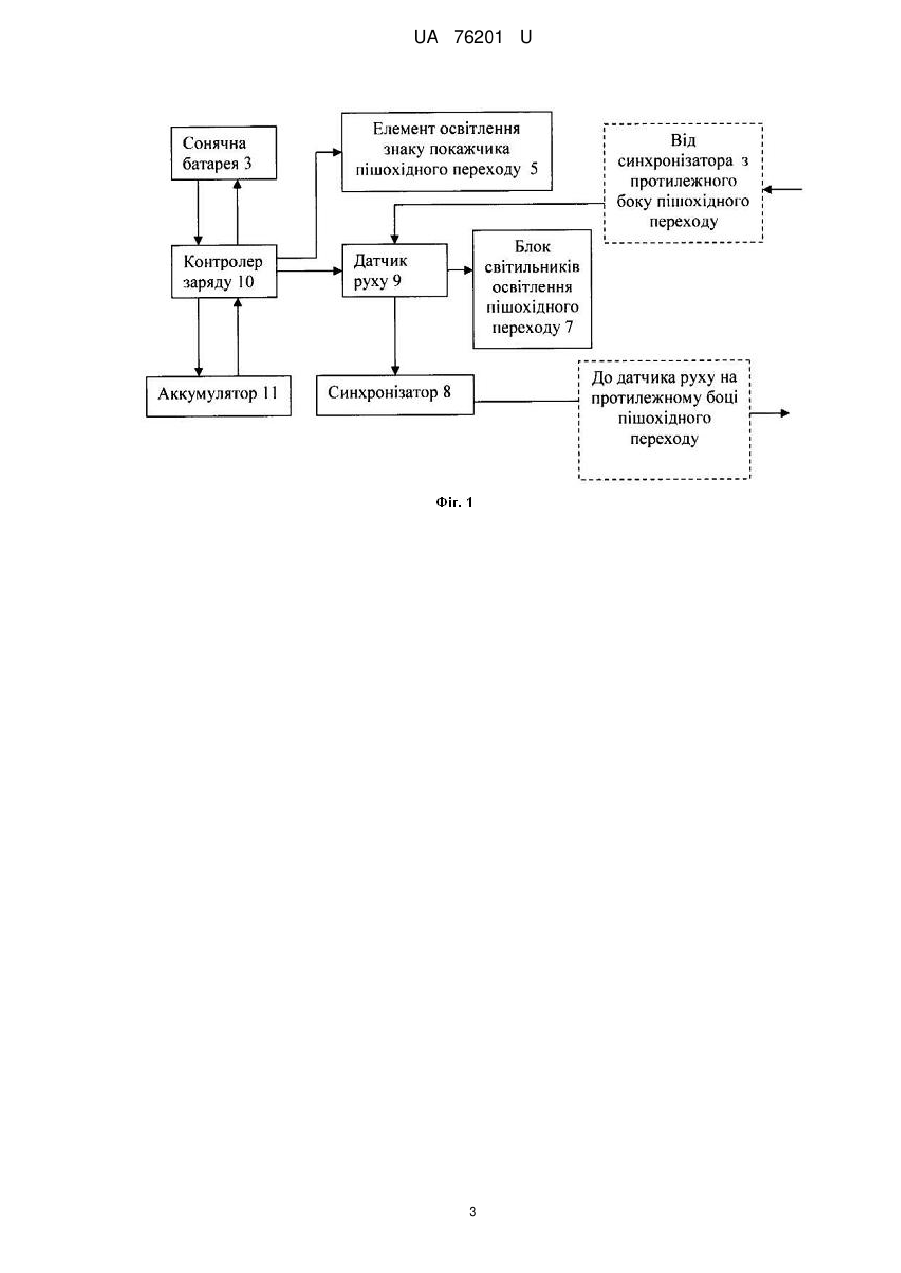 UA 76201 U

Сонячна батарея 3

Елемент освітлення знаку покажчика пішохідного переходу 5

Від синхронізатора з протилежного боку пішохідного переходу

Контролер заряду 10

Датчик руху 9

Блок світильників освітлення пішохідного переходу 7

Аккумулятор 11

Синхронізатор 8

До датчика руху на протилежному боці пішохідного переходу

Фіг. 1

3